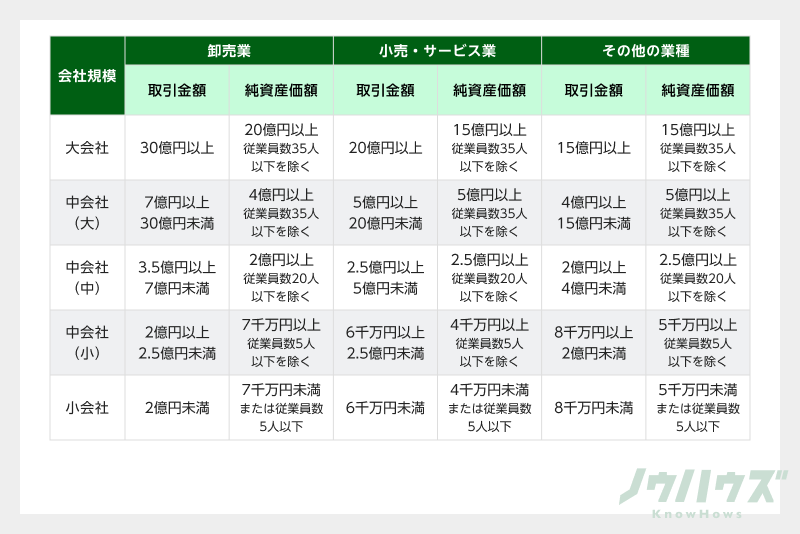 | 会社規模 | 卸売業 | | 小売・サービス業 | | その他の業種 | |
|---|---|---|---|---|---|---|
| | 取引金額 | 純資産価額 | 取引金額 | 純資産価額 | 取引金額 | 純資産価額 |
| 大会社 | 30億円以上 | 20億円以上 従業員数35人以下を除く | 20億円以上 | 15億円以上 従業員数35人以下を除く | 15億円以上 | 15億円以上 従業員数35人以下を除く |
| 中会社（大） | 7億円以上 30億円未満 | 4億円以上 従業員数35人以下を除く | 5億円以上 20億円未満 | 5億円以上 従業員数35人以下を除く | 4億円以上 15億円未満 | 5億円以上 従業員数35人以下を除く |
| 中会社（中） | 3.5億円以上 7億円未満 | 2億円以上 従業員数20人以下を除く | 2.5億円以上 5億円未満 | 2.5億円以上 従業員数20人以下を除く | 2億円以上 4億円未満 | 2.5億円以上 従業員数20人以下を除く |
| 中会社（小） | 2億円以上 2.5億円未満 | 7千万円以上 従業員数5人以下を除く | 6千万円以上 2.5億円未満 | 4千万円以上 従業員数5人以下を除く | 8千万円以上 2億円未満 | 5千万円以上 従業員数5人以下を除く |
| 小会社 | 2億円未満 | 7千万円未満 または従業員数5人以下 | 6千万円未満 | 4千万円未満 または従業員数5人以下 | 8千万円未満 | 5千万円未満 または従業員数5人以下 |

ノウハウズ
KnowHows